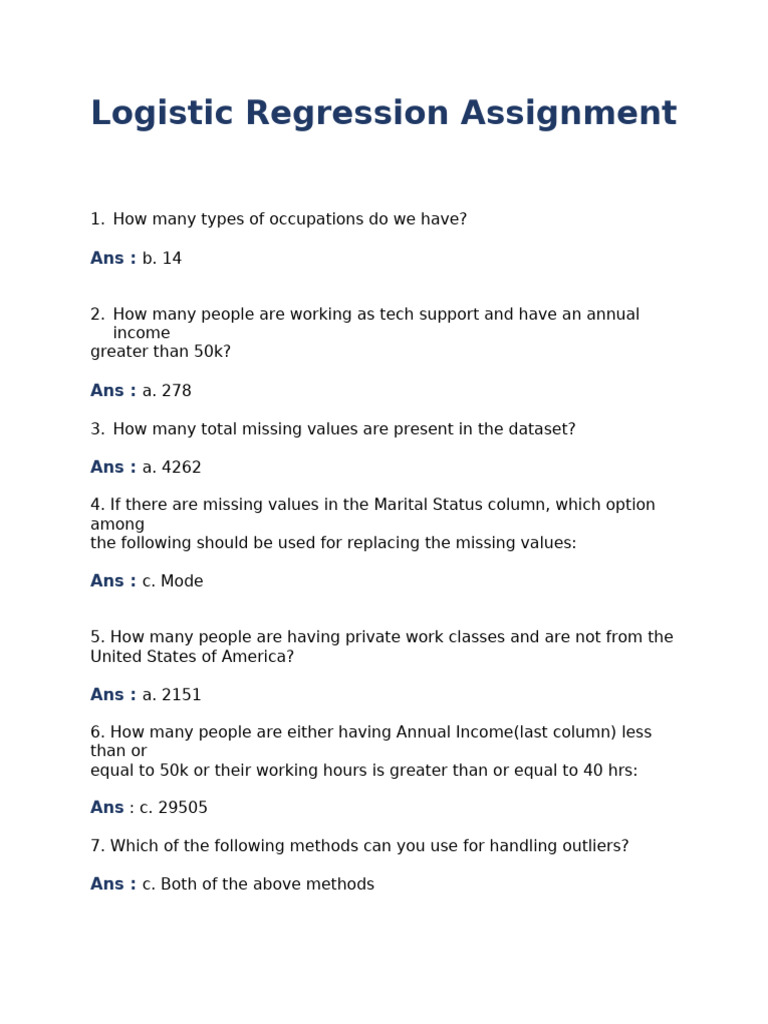 Logistic Regression Assignment

1. How many types of occupations do we have?

Ans : b. 14

2. How many people are working as tech support and have an annual income greater than 50k?

Ans : a. 278

3. How many total missing values are present in the dataset?

Ans : a. 4262

4. If there are missing values in the Marital Status column, which option among the following should be used for replacing the missing values:

Ans : c. Mode

5. How many people are having private work classes and are not from the United States of America?

Ans : a. 2151

6. How many people are either having Annual Income(last column) less than or equal to 50k or their working hours is greater than or equal to 40 hrs:

Ans : c. 29505

7. Which of the following methods can you use for handling outliers?

Ans : c. Both of the above methods